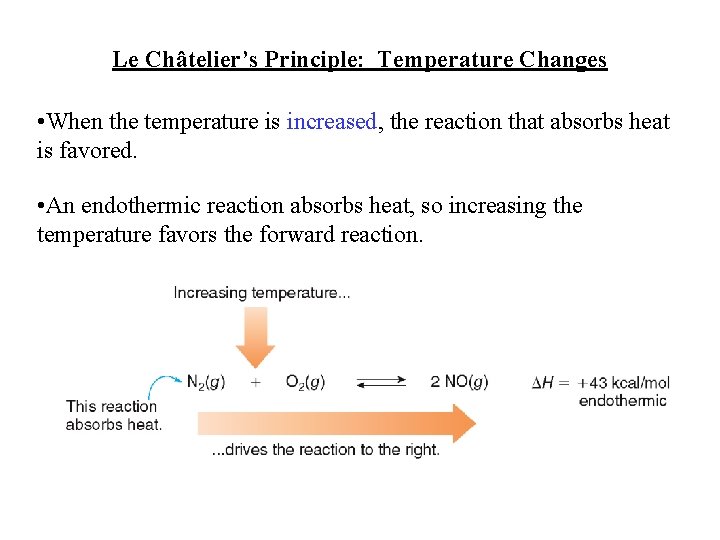 Le Châtelier's Principle: Temperature Changes

•When the temperature is increased, the reaction that absorbs heat is favored.

•An endothermic reaction absorbs heat, so increasing the temperature favors the forward reaction.

Increasing temperature...

This reaction absorbs heat.

$N_2(g) + O_2(g) \rightleftharpoons 2\ NO(g)$ $\Delta H = +43$ kcal/mol endothermic

...drives the reaction to the right.